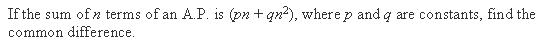 If the sum of $n$ terms of an A.P. is $(pn + qn^2)$, where $p$ and $q$ are constants, find the common difference.